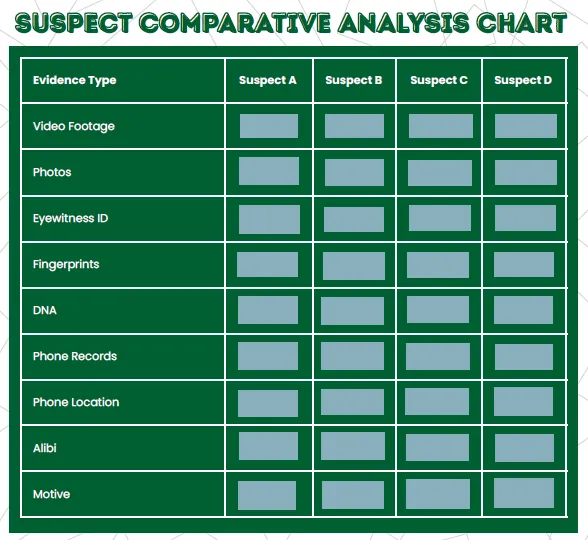 SUSPECT COMPARATIVE ANALYSIS CHART

| Evidence Type | Suspect A | Suspect B | Suspect C | Suspect D |
|---|---|---|---|---|
| Video Footage | | | | |
| Photos | | | | |
| Eyewitness ID | | | | |
| Fingerprints | | | | |
| DNA | | | | |
| Phone Records | | | | |
| Phone Location | | | | |
| Alibi | | | | |
| Motive | | | | |